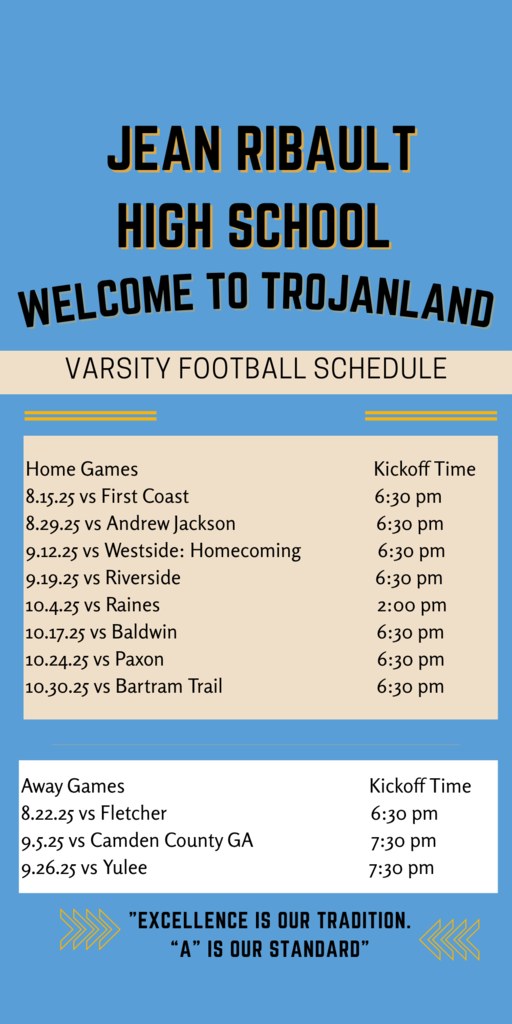 JEAN RIBAULT HIGH SCHOOL
WELCOME TO TROJANLAND

VARSITY FOOTBALL SCHEDULE

| Home Games | Kickoff Time |
|---|---|
| 8.15.25 vs First Coast | 6:30 pm |
| 8.29.25 vs Andrew Jackson | 6:30 pm |
| 9.12.25 vs Westside: Homecoming | 6:30 pm |
| 9.19.25 vs Riverside | 6:30 pm |
| 10.4.25 vs Raines | 2:00 pm |
| 10.17.25 vs Baldwin | 6:30 pm |
| 10.24.25 vs Paxon | 6:30 pm |
| 10.30.25 vs Bartram Trail | 6:30 pm |

| Away Games | Kickoff Time |
|---|---|
| 8.22.25 vs Fletcher | 6:30 pm |
| 9.5.25 vs Camden County GA | 7:30 pm |
| 9.26.25 vs Yulee | 7:30 pm |

"EXCELLENCE IS OUR TRADITION. "A" IS OUR STANDARD"